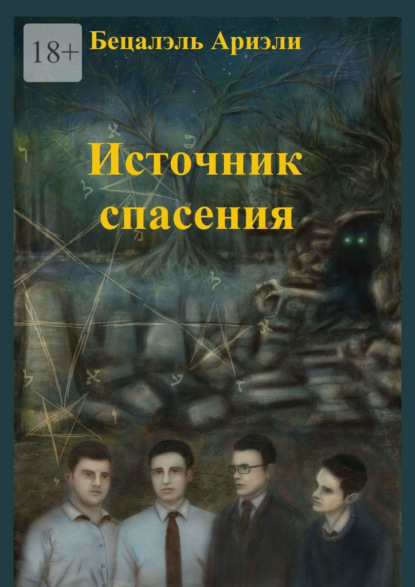 18+

Бецалэль Ариэли

Источник спасения